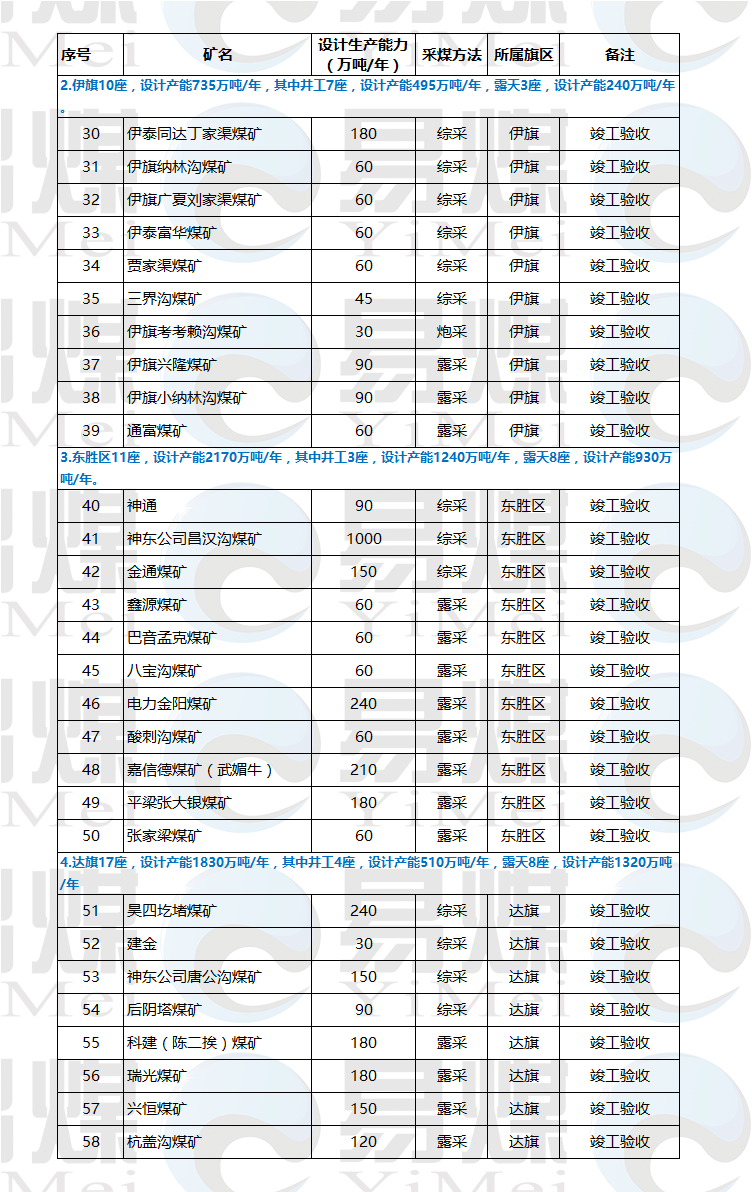 | 序号 | 矿名 | 设计生产能力（万吨/年） | 采煤方法 | 所属旗区 | 备注 |
|---|---|---|---|---|---|
| 2.伊旗10座，设计产能735万吨/年，其中井工7座，设计产能495万吨/年，露天3座，设计产能240万吨/年。 | | | | | |
| 30 | 伊泰同达丁家渠煤矿 | 180 | 综采 | 伊旗 | 竣工验收 |
| 31 | 伊旗纳林沟煤矿 | 60 | 综采 | 伊旗 | 竣工验收 |
| 32 | 伊旗广夏刘家渠煤矿 | 60 | 综采 | 伊旗 | 竣工验收 |
| 33 | 伊泰富华煤矿 | 60 | 综采 | 伊旗 | 竣工验收 |
| 34 | 贾家渠煤矿 | 60 | 综采 | 伊旗 | 竣工验收 |
| 35 | 三界沟煤矿 | 45 | 综采 | 伊旗 | 竣工验收 |
| 36 | 伊旗考考赖沟煤矿 | 30 | 炮采 | 伊旗 | 竣工验收 |
| 37 | 伊旗兴隆煤矿 | 90 | 露采 | 伊旗 | 竣工验收 |
| 38 | 伊旗小纳林沟煤矿 | 90 | 露采 | 伊旗 | 竣工验收 |
| 39 | 通富煤矿 | 60 | 露采 | 伊旗 | 竣工验收 |
| 3.东胜区11座，设计产能2170万吨/年，其中井工3座，设计产能1240万吨/年，露天8座，设计产能930万吨/年。 | | | | | |
| 40 | 神通 | 90 | 综采 | 东胜区 | 竣工验收 |
| 41 | 神东公司昌汉沟煤矿 | 1000 | 综采 | 东胜区 | 竣工验收 |
| 42 | 金通煤矿 | 150 | 综采 | 东胜区 | 竣工验收 |
| 43 | 鑫源煤矿 | 60 | 露采 | 东胜区 | 竣工验收 |
| 44 | 巴音孟克煤矿 | 60 | 露采 | 东胜区 | 竣工验收 |
| 45 | 八宝沟煤矿 | 60 | 露采 | 东胜区 | 竣工验收 |
| 46 | 电力金阳煤矿 | 240 | 露采 | 东胜区 | 竣工验收 |
| 47 | 酸刺沟煤矿 | 60 | 露采 | 东胜区 | 竣工验收 |
| 48 | 嘉信德煤矿（武媚牛） | 210 | 露采 | 东胜区 | 竣工验收 |
| 49 | 平梁张大银煤矿 | 180 | 露采 | 东胜区 | 竣工验收 |
| 50 | 张家梁煤矿 | 60 | 露采 | 东胜区 | 竣工验收 |
| 4.达旗17座，设计产能1830万吨/年，其中井工4座，设计产能510万吨/年，露天8座，设计产能1320万吨/年 | | | | | |
| 51 | 昊四圪堵煤矿 | 240 | 综采 | 达旗 | 竣工验收 |
| 52 | 建金 | 30 | 综采 | 达旗 | 竣工验收 |
| 53 | 神东公司唐公沟煤矿 | 150 | 综采 | 达旗 | 竣工验收 |
| 54 | 后阴塔煤矿 | 90 | 综采 | 达旗 | 竣工验收 |
| 55 | 科建（陈二挨）煤矿 | 180 | 露采 | 达旗 | 竣工验收 |
| 56 | 瑞光煤矿 | 180 | 露采 | 达旗 | 竣工验收 |
| 57 | 兴恒煤矿 | 150 | 露采 | 达旗 | 竣工验收 |
| 58 | 杭盖沟煤矿 | 120 | 露采 | 达旗 | 竣工验收 |